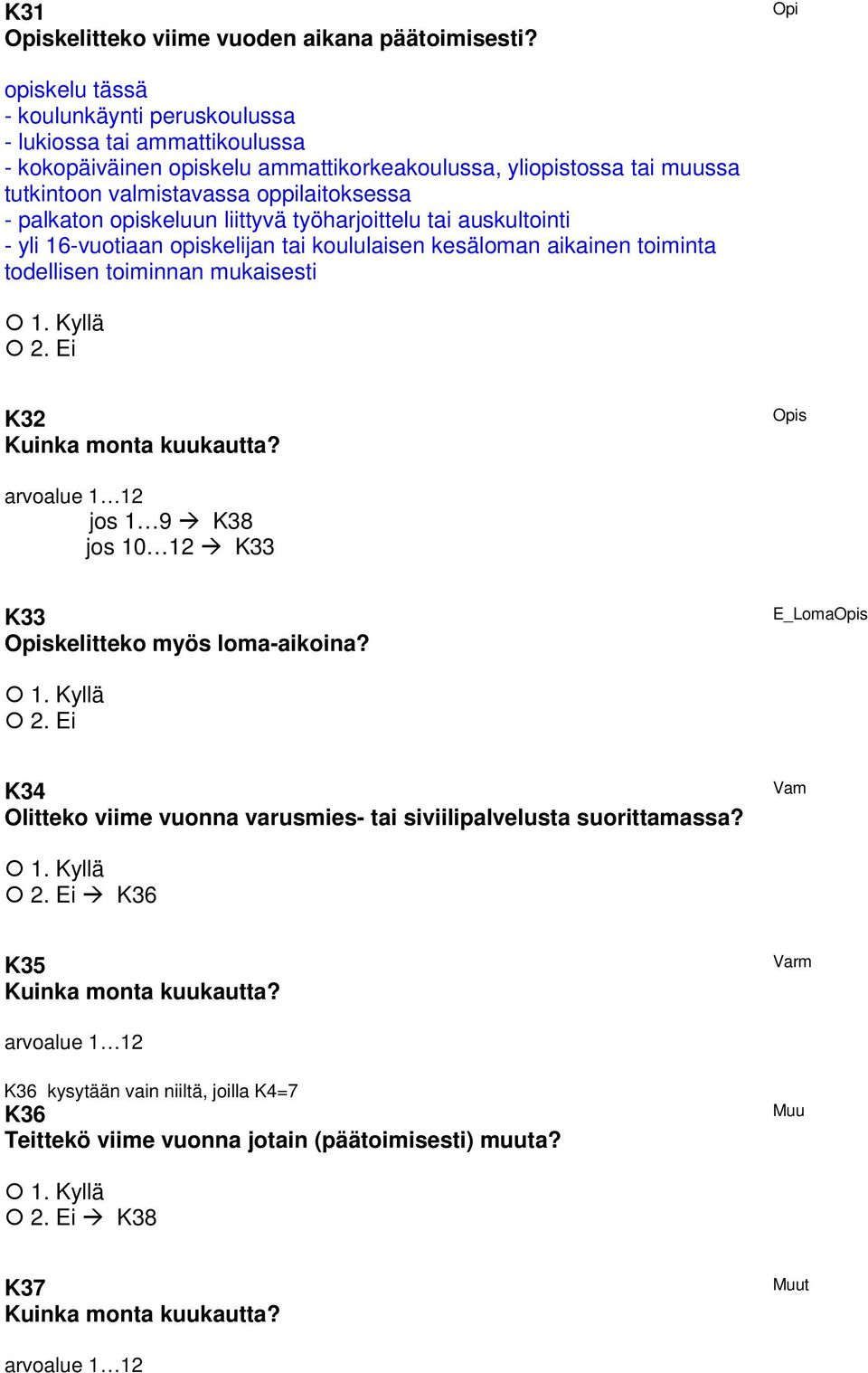 K31
Opiskelitteko viime vuoden aikana päätoimisesti?

Opi

opiskelu tässä
- koulunkäynti peruskoulussa
- lukiossa tai ammattikoulussa
- kokopäiväinen opiskelu ammattikorkeakoulussa, yliopistossa tai muussa tutkintoon valmistavassa oppilaitoksessa
- palkaton opiskeluun liittyvä työharjoittelu tai auskultointi
- yli 16-vuotiaan opiskelijan tai koululaisen kesäloman aikainen toiminta todellisen toiminnan mukaisesti

○ 1. Kyllä
○ 2. Ei

K32
Kuinka monta kuukautta?

Opis

arvoalue 1…12
jos 1…9 → K38
jos 10…12 → K33

K33
Opiskelitteko myös loma-aikoina?

E_LomaOpis

○ 1. Kyllä
○ 2. Ei

K34
Olitteko viime vuonna varusmies- tai siviilipalvelusta suorittamassa?

Vam

○ 1. Kyllä
○ 2. Ei → K36

K35
Kuinka monta kuukautta?

Varm

arvoalue 1…12

K36 kysytään vain niiltä, joilla K4=7
K36
Teittekö viime vuonna jotain (päätoimisesti) muuta?

Muu

○ 1. Kyllä
○ 2. Ei → K38

K37
Kuinka monta kuukautta?

Muut

arvoalue 1…12